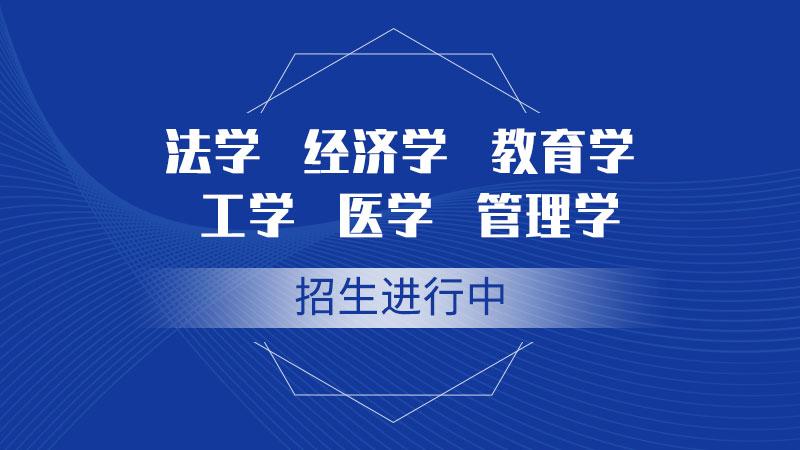 法学　经济学　教育学
工学　医学　管理学

招生进行中